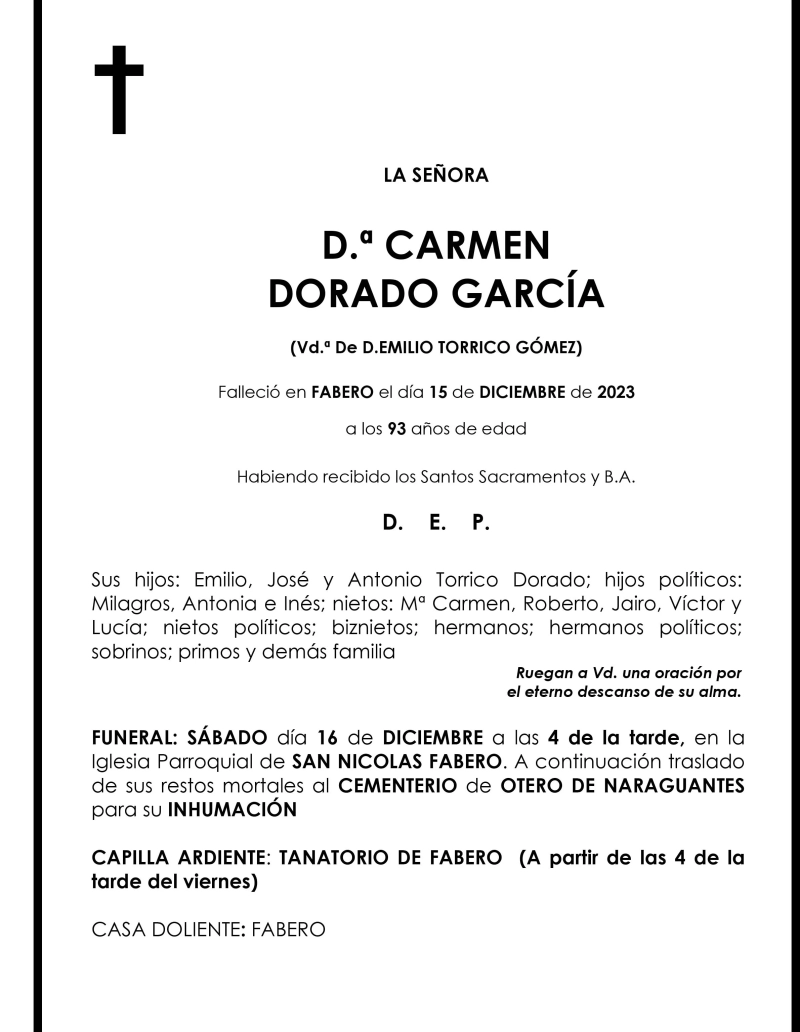 LA SEÑORA

D.ª CARMEN
DORADO GARCÍA

(Vd.ª De D.EMILIO TORRICO GÓMEZ)

Falleció en FABERO el día 15 de DICIEMBRE de 2023

a los 93 años de edad

Habiendo recibido los Santos Sacramentos y B.A.

D. E. P.

Sus hijos: Emilio, José y Antonio Torrico Dorado; hijos políticos: Milagros, Antonia e Inés; nietos: Mª Carmen, Roberto, Jairo, Víctor y Lucía; nietos políticos; biznietos; hermanos; hermanos políticos; sobrinos; primos y demás familia

Ruegan a Vd. una oración por el eterno descanso de su alma.

FUNERAL: SÁBADO día 16 de DICIEMBRE a las 4 de la tarde, en la Iglesia Parroquial de SAN NICOLAS FABERO. A continuación traslado de sus restos mortales al CEMENTERIO de OTERO DE NARAGUANTES para su INHUMACIÓN

CAPILLA ARDIENTE: TANATORIO DE FABERO (A partir de las 4 de la tarde del viernes)

CASA DOLIENTE: FABERO